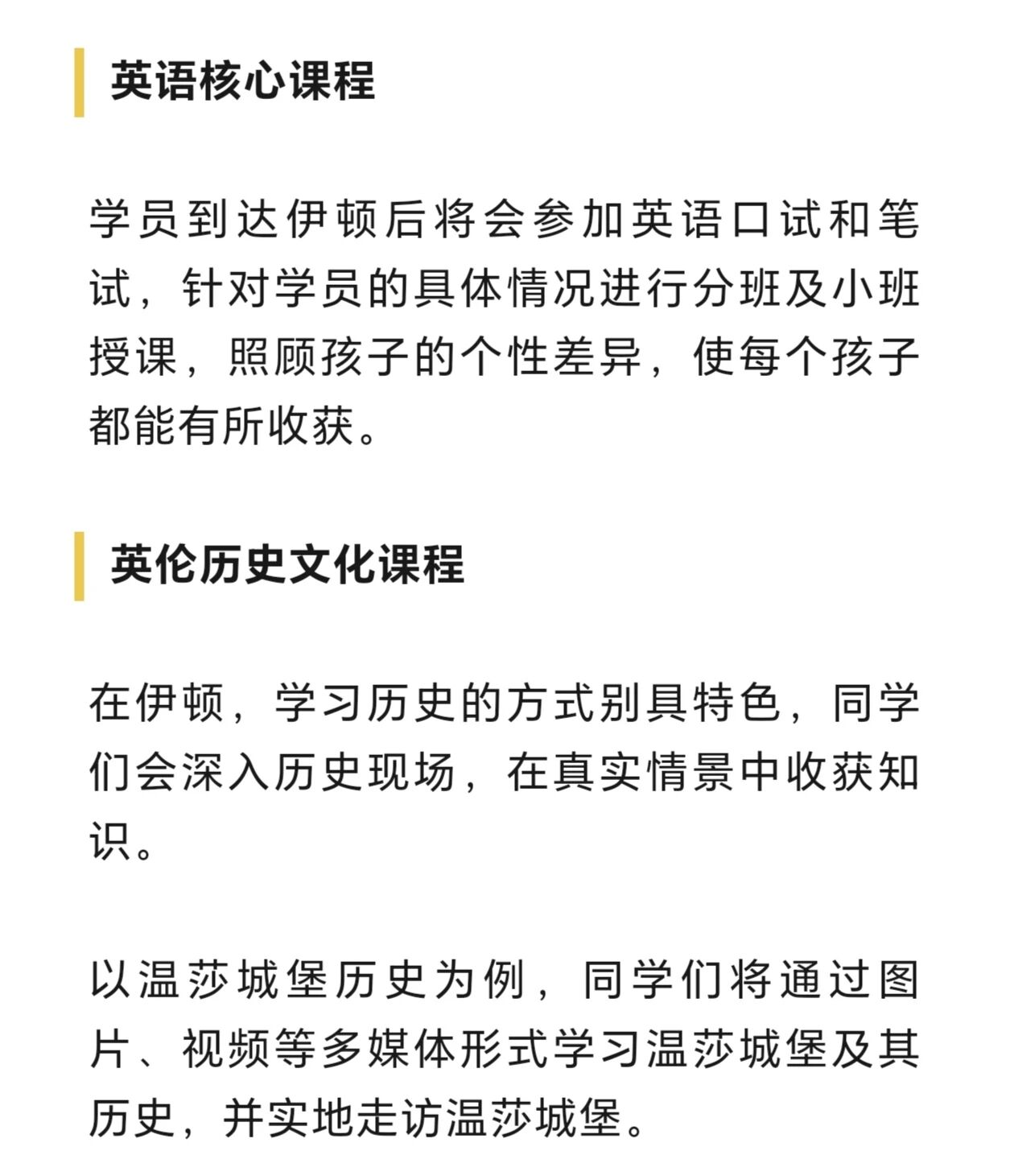 英语核心课程

学员到达伊顿后将会参加英语口试和笔试，针对学员的具体情况进行分班及小班授课，照顾孩子的个性差异，使每个孩子都能有所收获。

英伦历史文化课程

在伊顿，学习历史的方式别具特色，同学们会深入历史现场，在真实情景中收获知识。

以温莎城堡历史为例，同学们将通过图片、视频等多媒体形式学习温莎城堡及其历史，并实地走访温莎城堡。